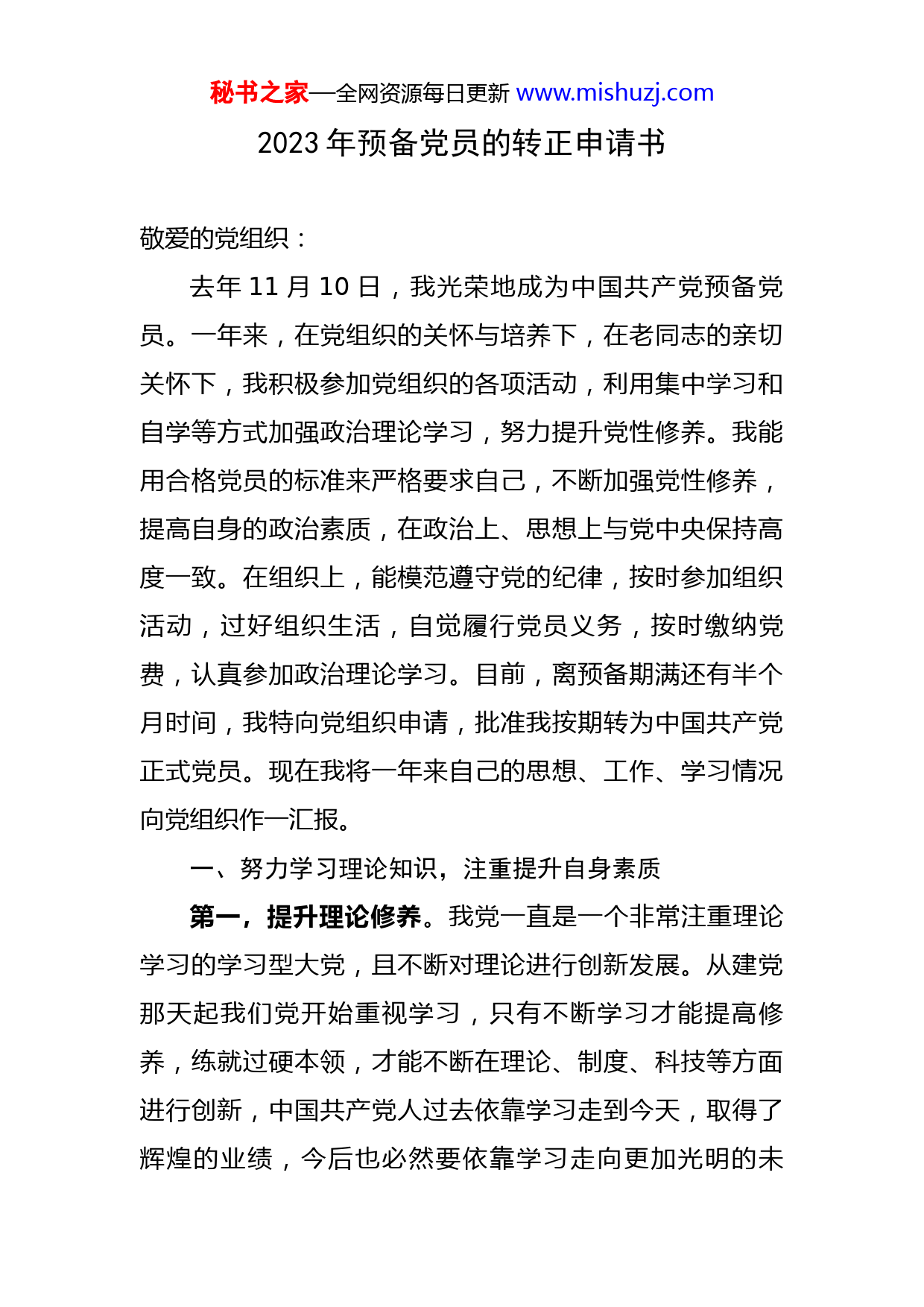 秘书之家—全网资源每日更新 www.mishuzj.com

2023 年预备党员的转正申请书

敬爱的党组织：

去年 11 月 10 日，我光荣地成为中国共产党预备党员。一年来，在党组织的关怀与培养下，在老同志的亲切关怀下，我积极参加党组织的各项活动，利用集中学习和自学等方式加强政治理论学习，努力提升党性修养。我能用合格党员的标准来严格要求自己，不断加强党性修养，提高自身的政治素质，在政治上、思想上与党中央保持高度一致。在组织上，能模范遵守党的纪律，按时参加组织活动，过好组织生活，自觉履行党员义务，按时缴纳党费，认真参加政治理论学习。目前，离预备期满还有半个月时间，我特向党组织申请，批准我按期转为中国共产党正式党员。现在我将一年来自己的思想、工作、学习情况向党组织作一汇报。

一、努力学习理论知识，注重提升自身素质

第一，提升理论修养。我党一直是一个非常注重理论学习的学习型大党，且不断对理论进行创新发展。从建党那天起我们党开始重视学习，只有不断学习才能提高修养，练就过硬本领，才能不断在理论、制度、科技等方面进行创新，中国共产党人过去依靠学习走到今天，取得了辉煌的业绩，今后也必然要依靠学习走向更加光明的未